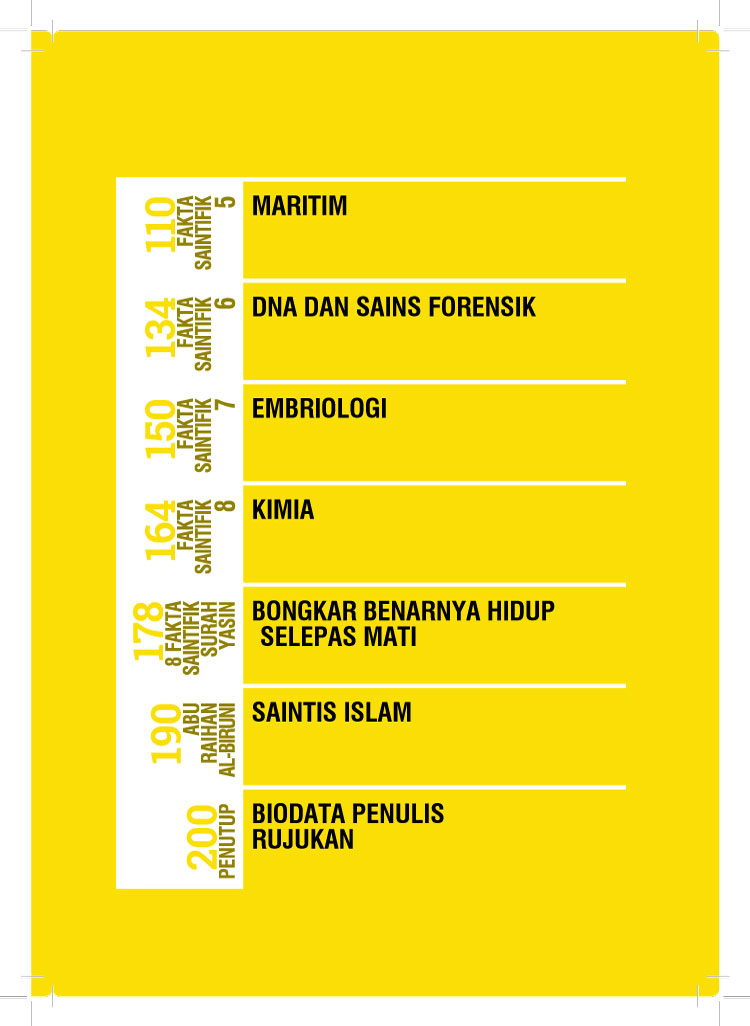 110
FAKTA SAINTIFIK 5
MARITIM

134
FAKTA SAINTIFIK 6
DNA DAN SAINS FORENSIK

150
FAKTA SAINTIFIK 7
EMBRIOLOGI

164
FAKTA SAINTIFIK 8
KIMIA

178
8 FAKTA SAINTIFIK SURAH YASIN
BONGKAR BENARNYA HIDUP SELEPAS MATI

190
ABU RAIHAN AL-BIRUNI
SAINTIS ISLAM

200
PENUTUP
BIODATA PENULIS
RUJUKAN